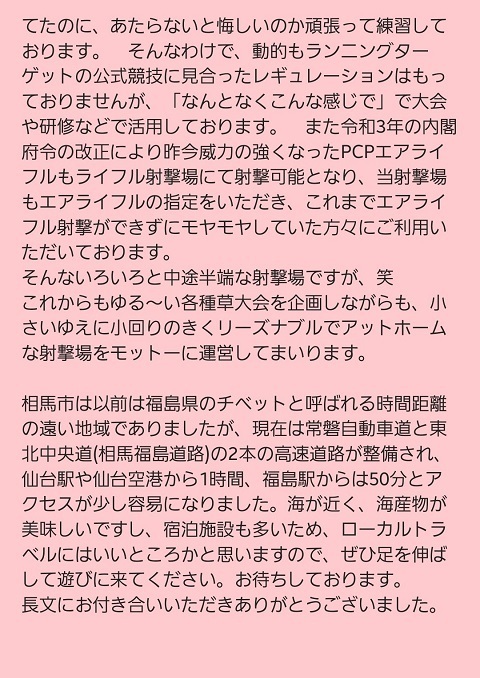 てたのに、あたらないと悔しいのか頑張って練習しております。　そんなわけで、動的もランニングターゲットの公式競技に見合ったレギュレーションはもっておりませんが、「なんとなくこんな感じで」で大会や研修などで活用しております。　また令和3年の内閣府令の改正により昨今威力の強くなったPCPエアライフルもライフル射撃場にて射撃可能となり、当射撃場もエアライフルの指定をいただき、これまでエアライフル射撃ができずにモヤモヤしていた方々にご利用いただいております。
そんないろいろと中途半端な射撃場ですが、笑
これからもゆる〜い各種草大会を企画しながらも、小さいゆえに小回りのきくリーズナブルでアットホームな射撃場をモットーに運営してまいります。

相馬市は以前は福島県のチベットと呼ばれる時間距離の遠い地域でありましたが、現在は常磐自動車道と東北中央道(相馬福島道路)の2本の高速道路が整備され、仙台駅や仙台空港から1時間、福島駅からは50分とアクセスが少し容易になりました。海が近く、海産物が美味しいですし、宿泊施設も多いため、ローカルトラベルにはいいところかと思いますので、ぜひ足を伸ばして遊びに来てください。お待ちしております。
長文にお付き合いいただきありがとうございました。